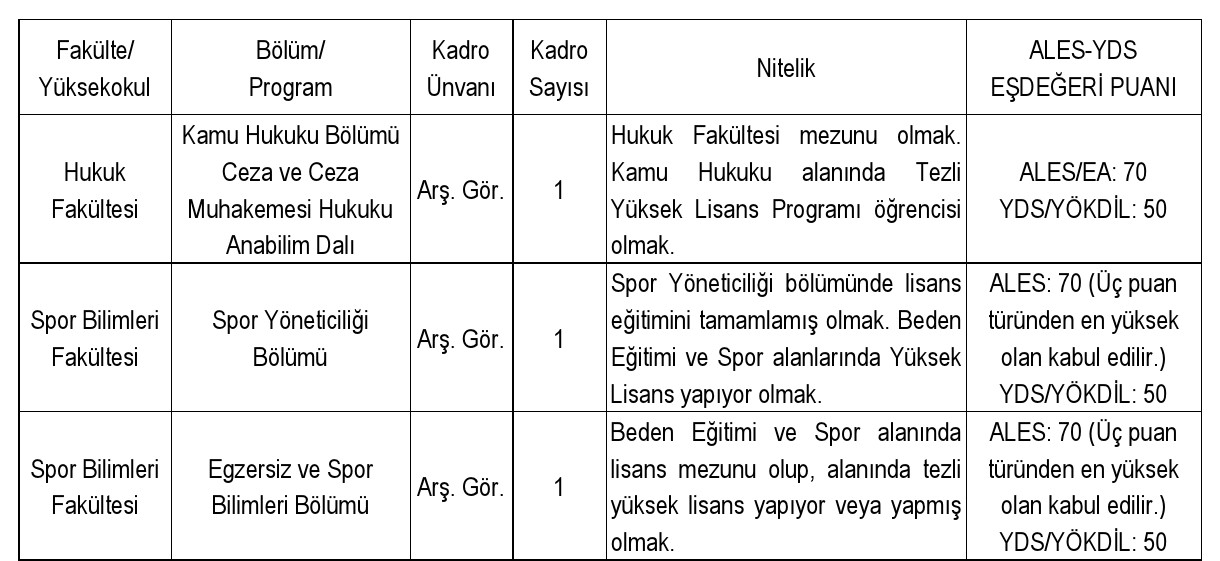 | Fakülte/ Yüksekokul | Bölüm/ Program | Kadro Ünvanı | Kadro Sayısı | Nitelik | ALES-YDS EŞDEĞERİ PUANI |
|---|---|---|---|---|---|
| Hukuk Fakültesi | Kamu Hukuku Bölümü Ceza ve Ceza Muhakemesi Hukuku Anabilim Dalı | Arş. Gör. | 1 | Hukuk Fakültesi mezunu olmak. Kamu Hukuku alanında Tezli Yüksek Lisans Programı öğrencisi olmak. | ALES/EA: 70 YDS/YÖKDİL: 50 |
| Spor Bilimleri Fakültesi | Spor Yöneticiliği Bölümü | Arş. Gör. | 1 | Spor Yöneticiliği bölümünde lisans eğitimini tamamlamış olmak. Beden Eğitimi ve Spor alanlarında Yüksek Lisans yapıyor olmak. | ALES: 70 (Üç puan türünden en yüksek olan kabul edilir.) YDS/YÖKDİL: 50 |
| Spor Bilimleri Fakültesi | Egzersiz ve Spor Bilimleri Bölümü | Arş. Gör. | 1 | Beden Eğitimi ve Spor alanında lisans mezunu olup, alanında tezli yüksek lisans yapıyor veya yapmış olmak. | ALES: 70 (Üç puan türünden en yüksek olan kabul edilir.) YDS/YÖKDİL: 50 |